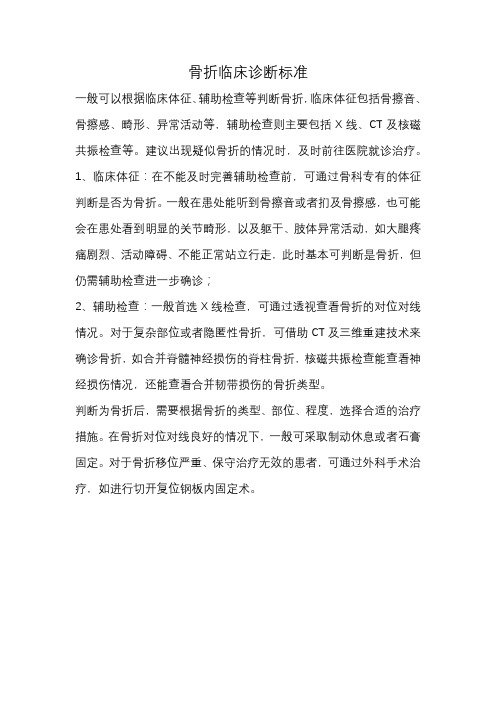 骨折临床诊断标准

一般可以根据临床体征、辅助检查等判断骨折，临床体征包括骨擦音、骨擦感、畸形、异常活动等，辅助检查则主要包括 X 线、CT 及核磁共振检查等。建议出现疑似骨折的情况时，及时前往医院就诊治疗。

1、临床体征：在不能及时完善辅助检查前，可通过骨科专有的体征判断是否为骨折。一般在患处能听到骨擦音或者扪及骨擦感，也可能会在患处看到明显的关节畸形，以及躯干、肢体异常活动，如大腿疼痛剧烈、活动障碍、不能正常站立行走，此时基本可判断是骨折，但仍需辅助检查进一步确诊；

2、辅助检查：一般首选 X 线检查，可通过透视查看骨折的对位对线情况。对于复杂部位或者隐匿性骨折，可借助 CT 及三维重建技术来确诊骨折，如合并脊髓神经损伤的脊柱骨折，核磁共振检查能查看神经损伤情况，还能查看合并韧带损伤的骨折类型。

判断为骨折后，需要根据骨折的类型、部位、程度，选择合适的治疗措施。在骨折对位对线良好的情况下，一般可采取制动休息或者石膏固定。对于骨折移位严重、保守治疗无效的患者，可通过外科手术治疗，如进行切开复位钢板内固定术。